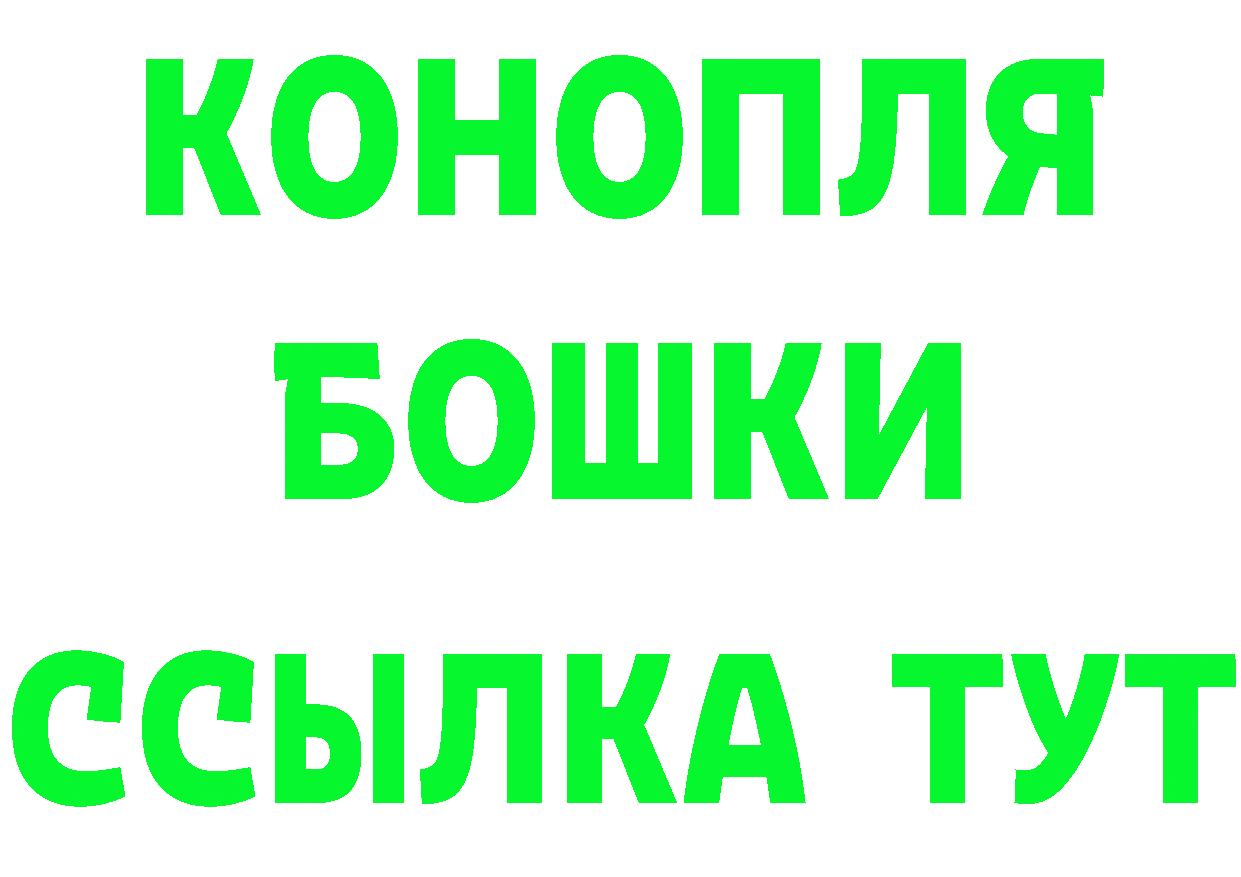 КОНОПЛЯ
БОШКИ
ССЫЛКА ТУТ